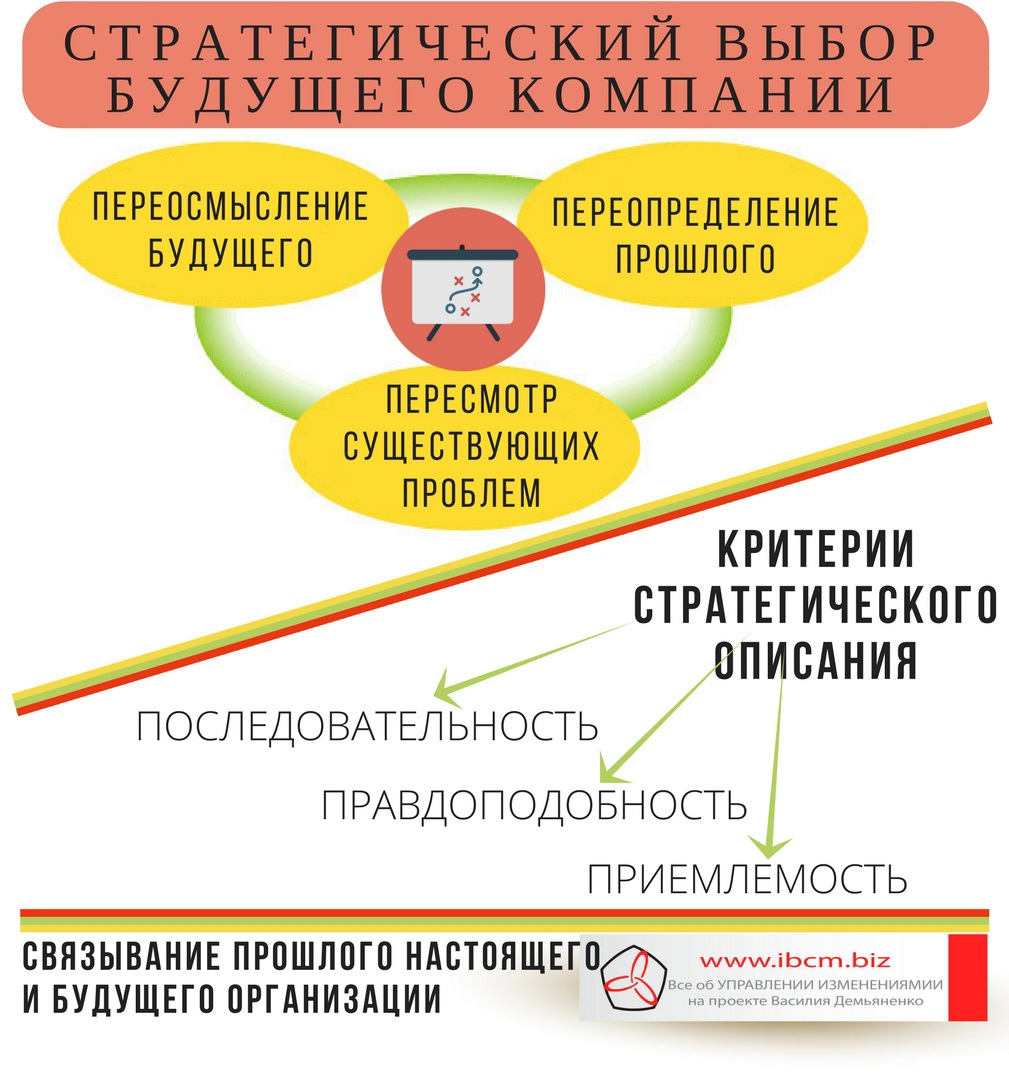 СТРАТЕГИЧЕСКИЙ ВЫБОР БУДУЩЕГО КОМПАНИИ

ПЕРЕОСМЫСЛЕНИЕ БУДУЩЕГО

ПЕРЕОПРЕДЕЛЕНИЕ ПРОШЛОГО

ПЕРЕСМОТР СУЩЕСТВУЮЩИХ ПРОБЛЕМ

КРИТЕРИИ СТРАТЕГИЧЕСКОГО ОПИСАНИЯ

ПОСЛЕДОВАТЕЛЬНОСТЬ

ПРАВДОПОДОБНОСТЬ

ПРИЕМЛЕМОСТЬ

СВЯЗЫВАНИЕ ПРОШЛОГО НАСТОЯЩЕГО И БУДУЩЕГО ОРГАНИЗАЦИИ

www.ibcm.biz
Все об УПРАВЛЕНИИ ИЗМЕНЕНИЯМИИ на проекте Василия Демьяненко